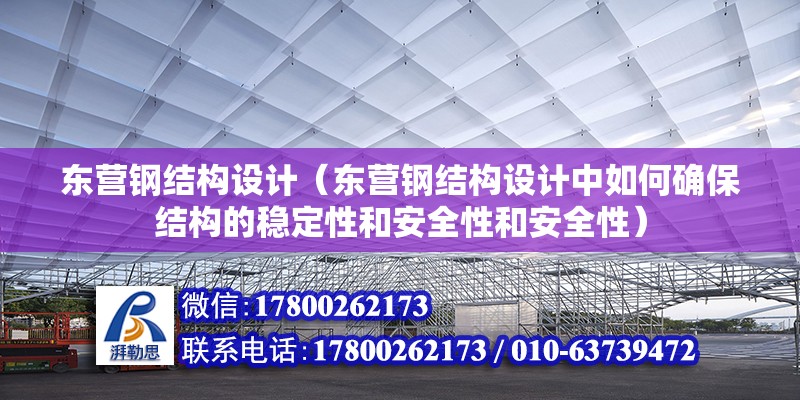 东营钢结构设计（东营钢结构设计中如何确保结构的稳定性和安全性和安全性）

湃勒思

微信:17800262173

联系电话:17800262173 / 010-63739472